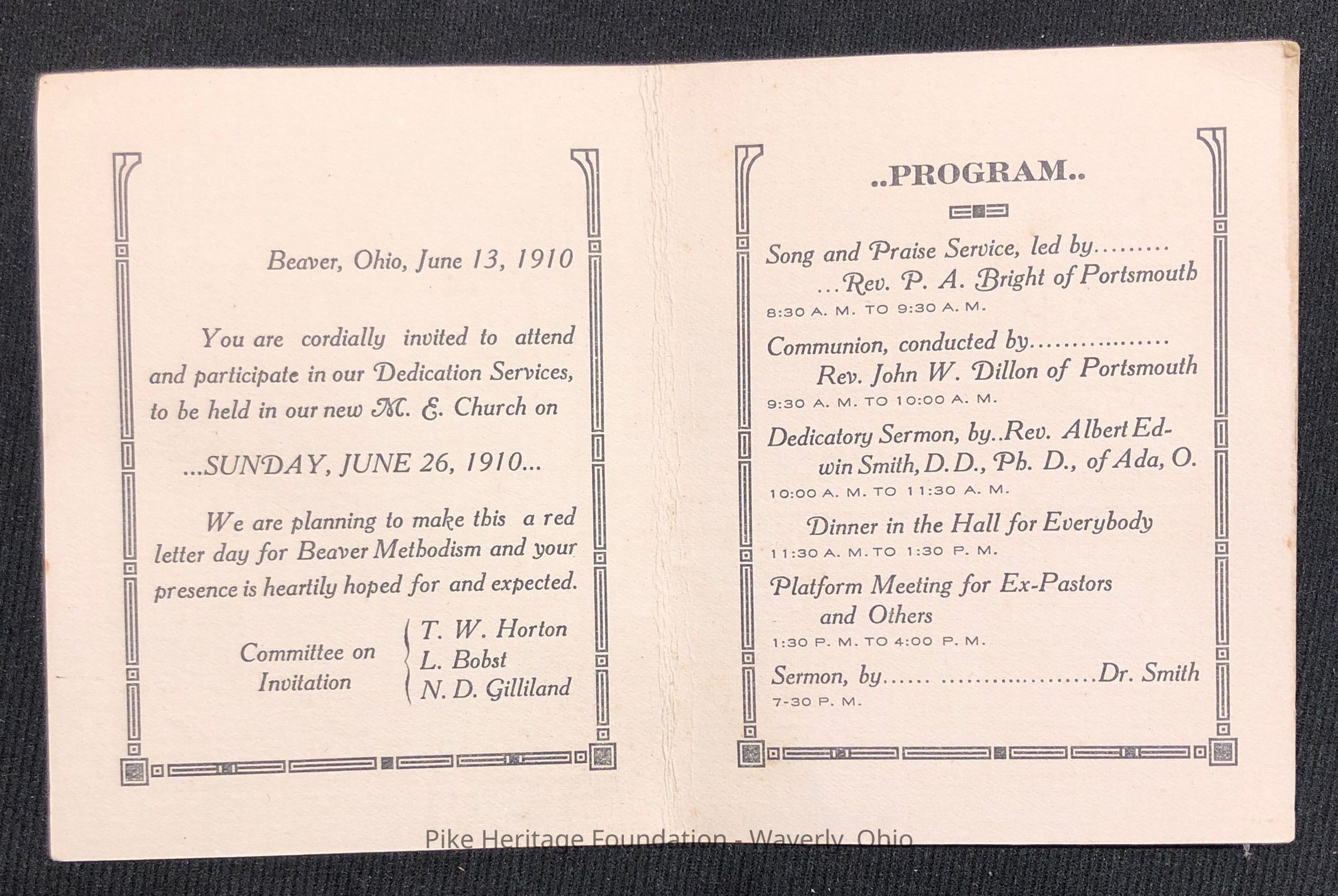 Beaver, Ohio, June 13, 1910

You are cordially invited to attend and participate in our Dedication Services, to be held in our new M. E. Church on

...SUNDAY, JUNE 26, 1910...

We are planning to make this a red letter day for Beaver Methodism and your presence is heartily hoped for and expected.

Committee on Invitation
T. W. Horton
L. Bobst
N. D. Gilliland

..PROGRAM..

Song and Praise Service, led by
...Rev. P. A. Bright of Portsmouth
8:30 A. M. TO 9:30 A. M.

Communion, conducted by
Rev. John W. Dillon of Portsmouth
9:30 A. M. TO 10:00 A. M.

Dedicatory Sermon, by..Rev. Albert Edwin Smith, D.D., Ph. D., of Ada, O.
10:00 A. M. TO 11:30 A. M.

Dinner in the Hall for Everybody
11:30 A. M. TO 1:30 P. M.

Platform Meeting for Ex-Pastors and Others
1:30 P. M. TO 4:00 P. M.

Sermon, by Dr. Smith
7-30 P. M.

Pike Heritage Foundation - Waverly, Ohio